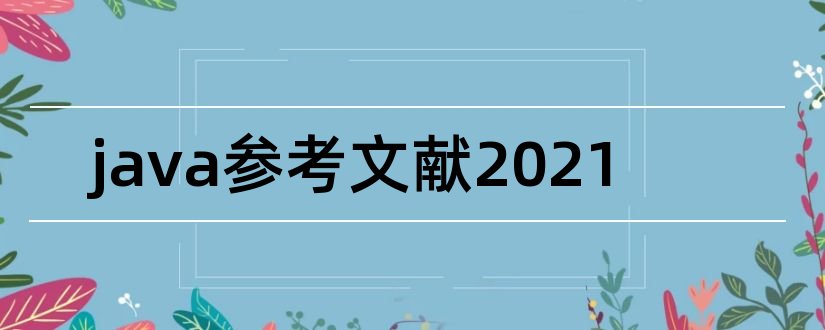 java参考文献2021